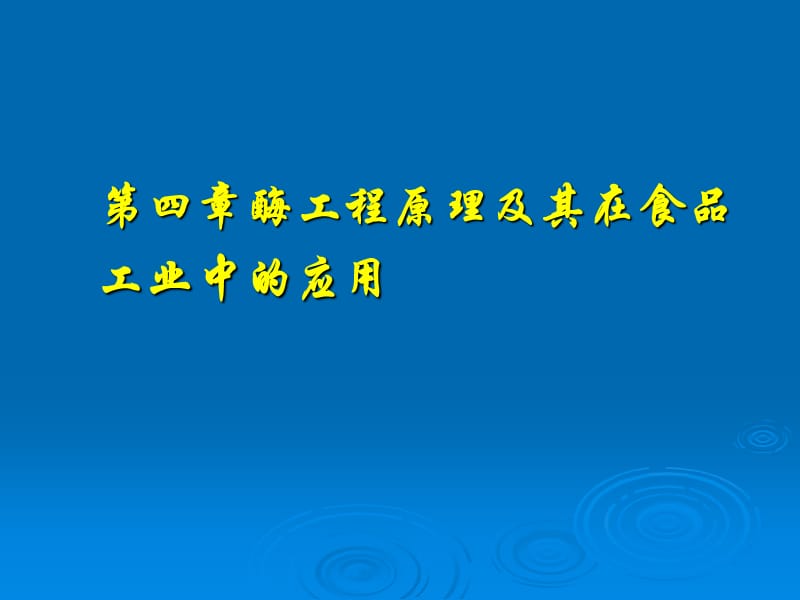 第四章酶工程原理及其在食品工业中的应用